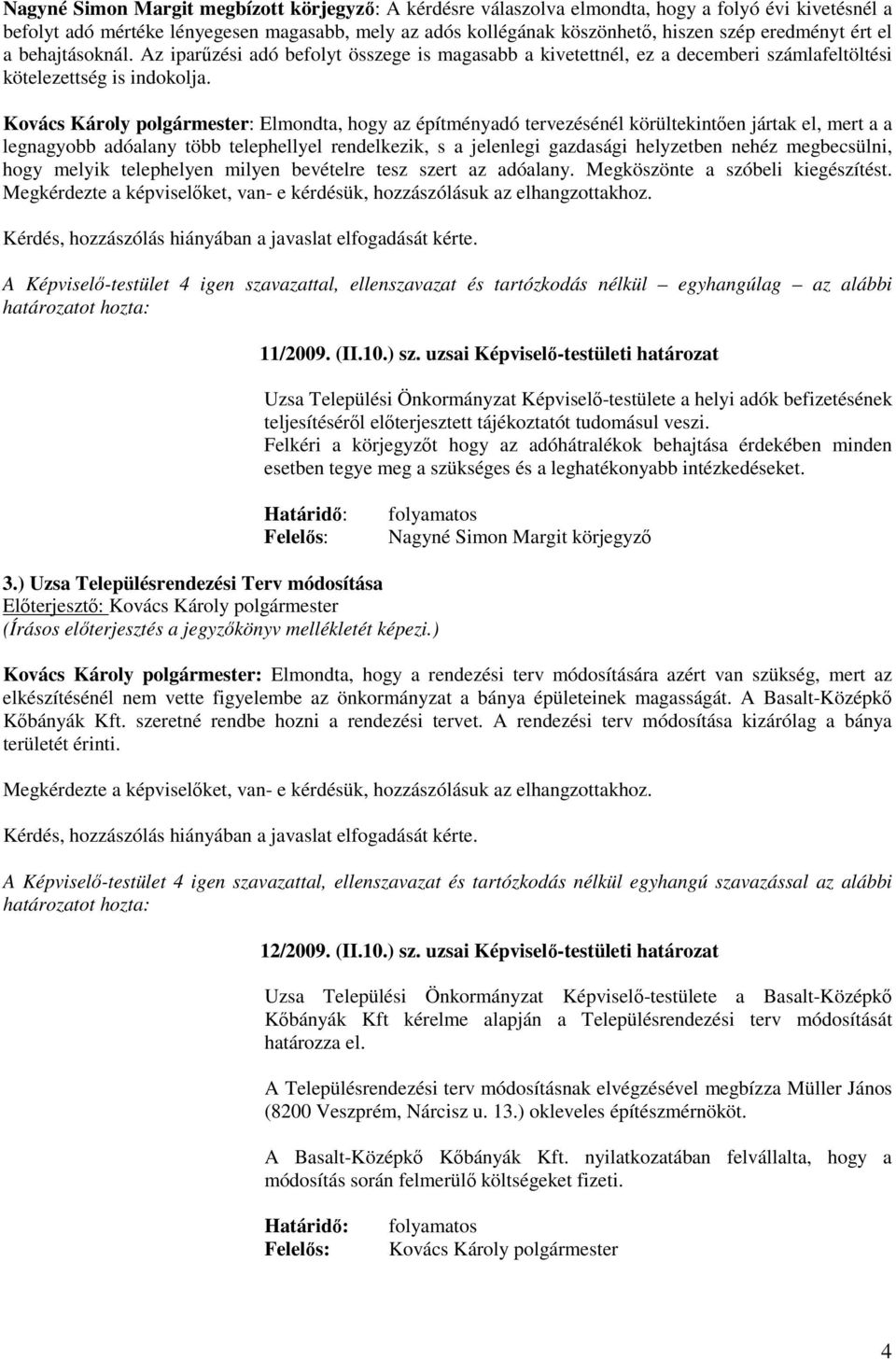 Nagyné Simon Margit megbízott körjegyző: A kérdésre válaszolva elmondta, hogy a folyó évi kivetésnél a befolyt adó mértéke lényegesen magasabb, mely az adós kollégának köszönhető, hiszen szép eredményt ért el a behajtásoknál. Az iparűzési adó befolyt összege is magasabb a kivetettnél, ez a decemberi számlafeltöltési kötelezettség is indokolja.

Kovács Károly polgármester: Elmondta, hogy az építményadó tervezésénél körültekintően jártak el, mert a a legnagyobb adóalany több telephellyel rendelkezik, s a jelenlegi gazdasági helyzetben nehéz megbecsülni, hogy melyik telephelyen milyen bevételre tesz szert az adóalany. Megköszönte a szóbeli kiegészítést. Megkérdezte a képviselőket, van- e kérdésük, hozzászólásuk az elhangzottakhoz.

Kérdés, hozzászólás hiányában a javaslat elfogadását kérte.

A Képviselő-testület 4 igen szavazattal, ellenszavazat és tartózkodás nélkül – egyhangúlag – az alábbi határozatot hozta:

11/2009. (II.10.) sz. uzsai Képviselő-testületi határozat

Uzsa Települési Önkormányzat Képviselő-testülete a helyi adók befizetésének teljesítéséről előterjesztett tájékoztatót tudomásul veszi.
Felkéri a körjegyzőt hogy az adóhátralékok behajtása érdekében minden esetben tegye meg a szükséges és a leghatékonyabb intézkedéseket.

Határidő: folyamatos
Felelős: Nagyné Simon Margit körjegyző

3.) Uzsa Településrendezési Terv módosítása
Előterjesztő: Kovács Károly polgármester
(Írásos előterjesztés a jegyzőkönyv mellékletét képezi.)

Kovács Károly polgármester: Elmondta, hogy a rendezési terv módosítására azért van szükség, mert az elkészítésénél nem vette figyelembe az önkormányzat a bánya épületeinek magasságát. A Basalt-Középkő Kőbányák Kft. szeretné rendbe hozni a rendezési tervet. A rendezési terv módosítása kizárólag a bánya területét érinti.

Megkérdezte a képviselőket, van- e kérdésük, hozzászólásuk az elhangzottakhoz.

Kérdés, hozzászólás hiányában a javaslat elfogadását kérte.

A Képviselő-testület 4 igen szavazattal, ellenszavazat és tartózkodás nélkül egyhangú szavazással az alábbi határozatot hozta:

12/2009. (II.10.) sz. uzsai Képviselő-testületi határozat

Uzsa Települési Önkormányzat Képviselő-testülete a Basalt-Középkő Kőbányák Kft kérelme alapján a Településrendezési terv módosítását határozza el.

A Településrendezési terv módosításnak elvégzésével megbízza Müller János (8200 Veszprém, Nárcisz u. 13.) okleveles építészmérnököt.

A Basalt-Középkő Kőbányák Kft. nyilatkozatában felvállalta, hogy a módosítás során felmerülő költségeket fizeti.

Határidő: folyamatos
Felelős: Kovács Károly polgármester

4